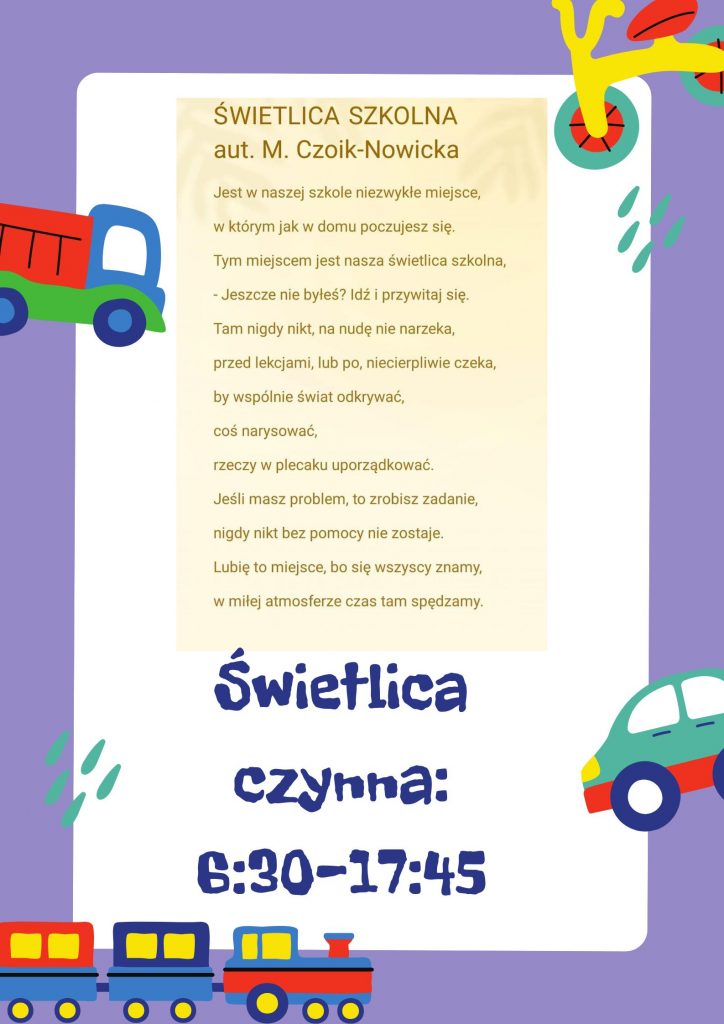 ŚWIETLICA SZKOLNA
aut. M. Czoik-Nowicka

Jest w naszej szkole niezwykłe miejsce,
w którym jak w domu poczujesz się.
Tym miejscem jest nasza świetlica szkolna,
- Jeszcze nie byłeś? Idź i przywitaj się.
Tam nigdy nikt, na nudę nie narzeka,
przed lekcjami, lub po, niecierpliwie czeka,
by wspólnie świat odkrywać,
coś narysować,
rzeczy w plecaku uporządkować.
Jeśli masz problem, to zrobisz zadanie,
nigdy nikt bez pomocy nie zostaje.
Lubię to miejsce, bo się wszyscy znamy,
w miłej atmosferze czas tam spędzamy.

Świetlica czynna: 6:30-17:45